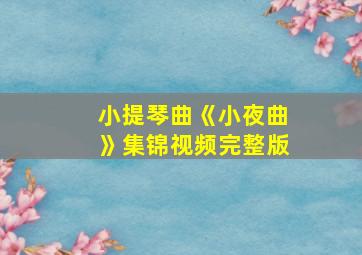 小提琴曲《小夜曲》集锦视频完整版